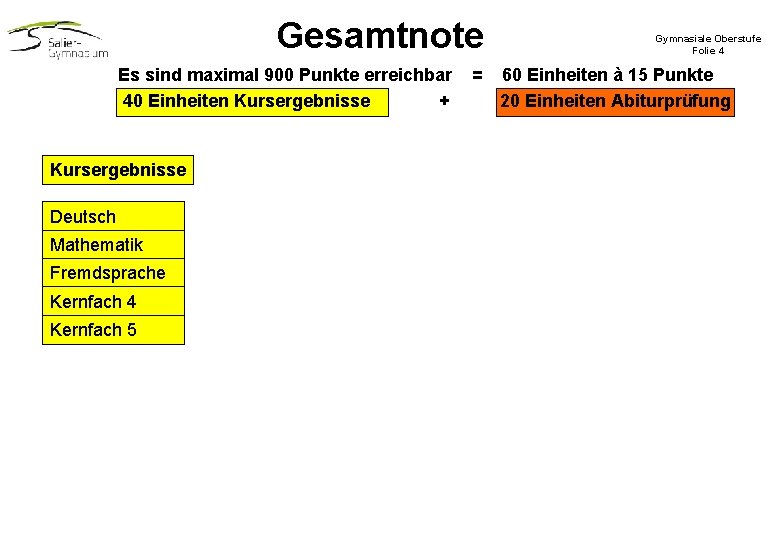 Salier-Gymnasium

Gesamtnote

Gymnasiale Oberstufe
Folie 4

Es sind maximal 900 Punkte erreichbar = 60 Einheiten à 15 Punkte

40 Einheiten Kursergebnisse + 20 Einheiten Abiturprüfung

Kursergebnisse

Deutsch
Mathematik
Fremdsprache
Kernfach 4
Kernfach 5